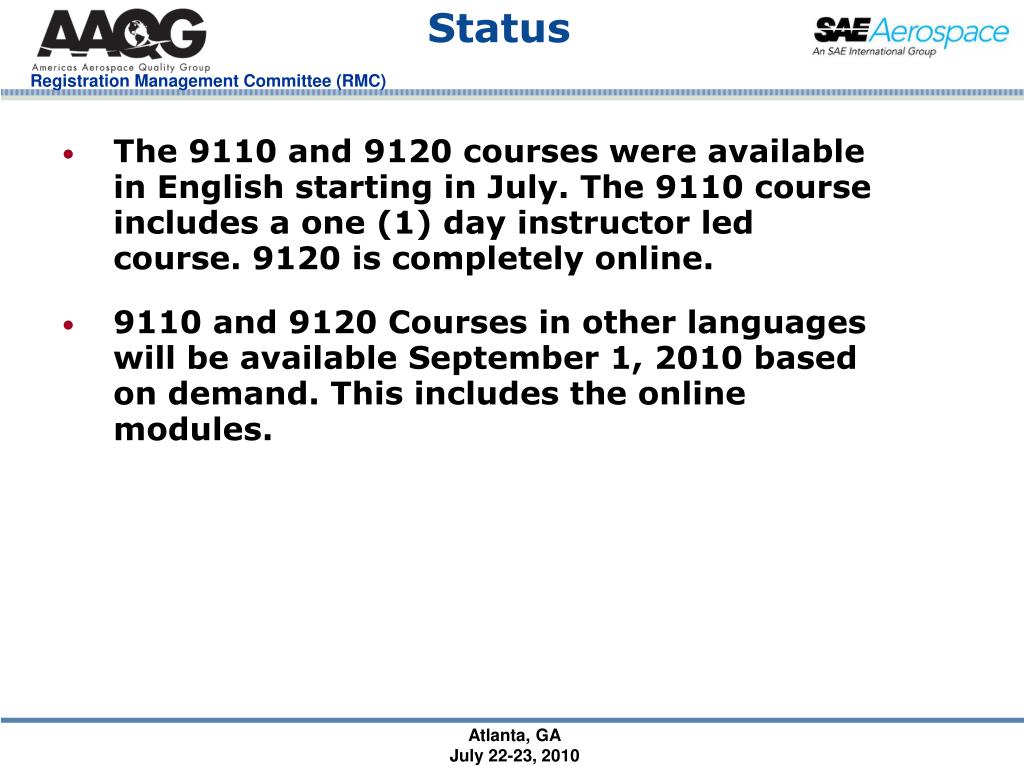 AAQG
Americas Aerospace Quality Group
Registration Management Committee (RMC)

Status

SAE Aerospace
An SAE International Group

• The 9110 and 9120 courses were available in English starting in July. The 9110 course includes a one (1) day instructor led course. 9120 is completely online.

• 9110 and 9120 Courses in other languages will be available September 1, 2010 based on demand. This includes the online modules.

Atlanta, GA
July 22-23, 2010